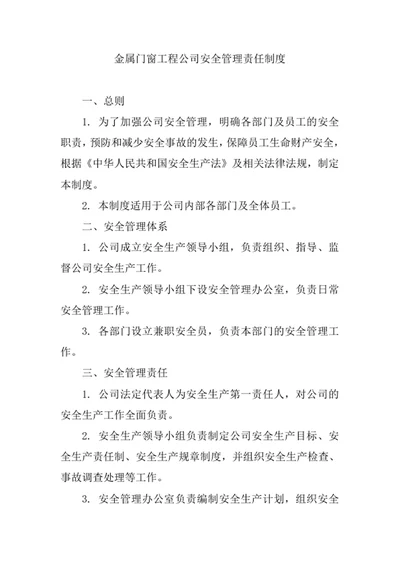 金属门窗工程公司安全管理责任制度

一、总则

1. 为了加强公司安全管理，明确各部门及员工的安全职责，预防和减少安全事故的发生，保障员工生命财产安全，根据《中华人民共和国安全生产法》及相关法律法规，制定本制度。

2. 本制度适用于公司内部各部门及全体员工。

二、安全管理体系

1. 公司成立安全生产领导小组，负责组织、指导、监督公司安全生产工作。

2. 安全生产领导小组下设安全管理办公室，负责日常安全管理工作。

3. 各部门设立兼职安全员，负责本部门的安全管理工作。

三、安全管理责任

1. 公司法定代表人为安全生产第一责任人，对公司的安全生产工作全面负责。

2. 安全生产领导小组负责制定公司安全生产目标、安全生产责任制、安全生产规章制度，并组织安全生产检查、事故调查处理等工作。

3. 安全管理办公室负责编制安全生产计划，组织安全